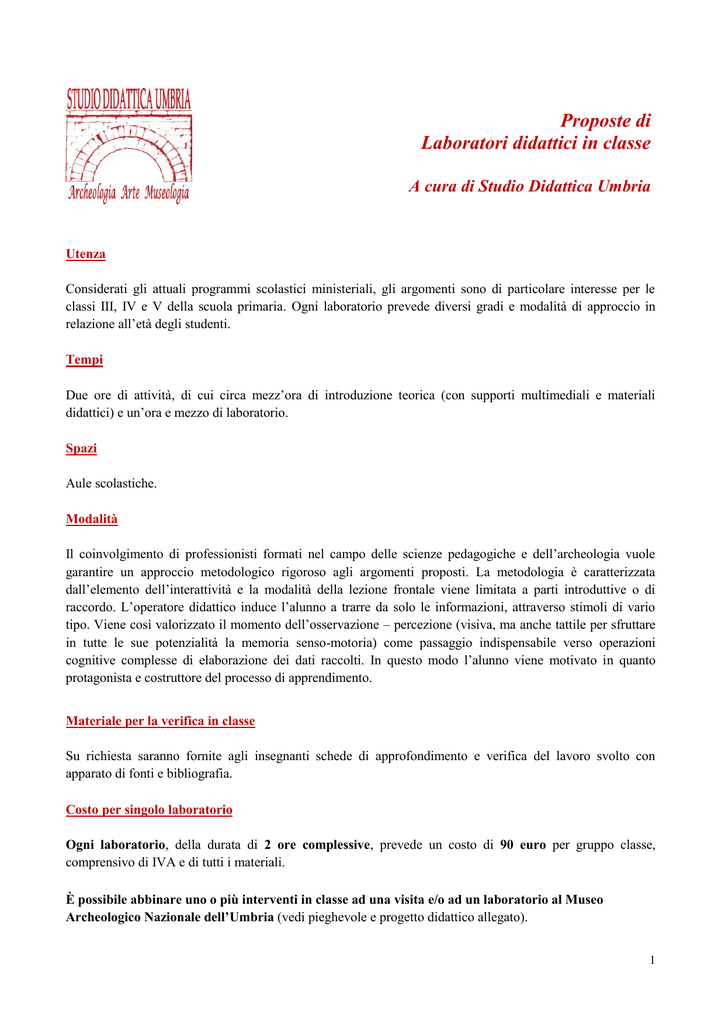 STUDIO DIDATTICA UMBRIA
Archeologia Arte Museologia

Proposte di
Laboratori didattici in classe

A cura di Studio Didattica Umbria

Utenza

Considerati gli attuali programmi scolastici ministeriali, gli argomenti sono di particolare interesse per le classi III, IV e V della scuola primaria. Ogni laboratorio prevede diversi gradi e modalità di approccio in relazione all'età degli studenti.

Tempi

Due ore di attività, di cui circa mezz'ora di introduzione teorica (con supporti multimediali e materiali didattici) e un'ora e mezzo di laboratorio.

Spazi

Aule scolastiche.

Modalità

Il coinvolgimento di professionisti formati nel campo delle scienze pedagogiche e dell'archeologia vuole garantire un approccio metodologico rigoroso agli argomenti proposti. La metodologia è caratterizzata dall'elemento dell'interattività e la modalità della lezione frontale viene limitata a parti introduttive o di raccordo. L'operatore didattico induce l'alunno a trarre da solo le informazioni, attraverso stimoli di vario tipo. Viene così valorizzato il momento dell'osservazione – percezione (visiva, ma anche tattile per sfruttare in tutte le sue potenzialità la memoria senso-motoria) come passaggio indispensabile verso operazioni cognitive complesse di elaborazione dei dati raccolti. In questo modo l'alunno viene motivato in quanto protagonista e costruttore del processo di apprendimento.

Materiale per la verifica in classe

Su richiesta saranno fornite agli insegnanti schede di approfondimento e verifica del lavoro svolto con apparato di fonti e bibliografia.

Costo per singolo laboratorio

Ogni laboratorio, della durata di 2 ore complessive, prevede un costo di 90 euro per gruppo classe, comprensivo di IVA e di tutti i materiali.

È possibile abbinare uno o più interventi in classe ad una visita e/o ad un laboratorio al Museo Archeologico Nazionale dell'Umbria (vedi pieghevole e progetto didattico allegato).

1